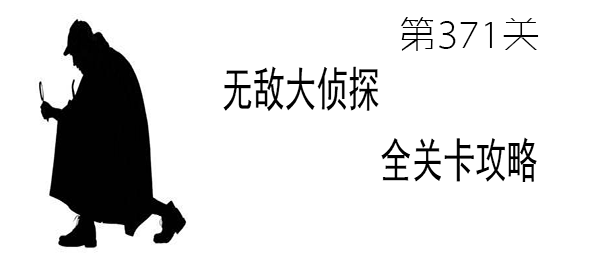 第371关

无敌大侦探

全关卡攻略